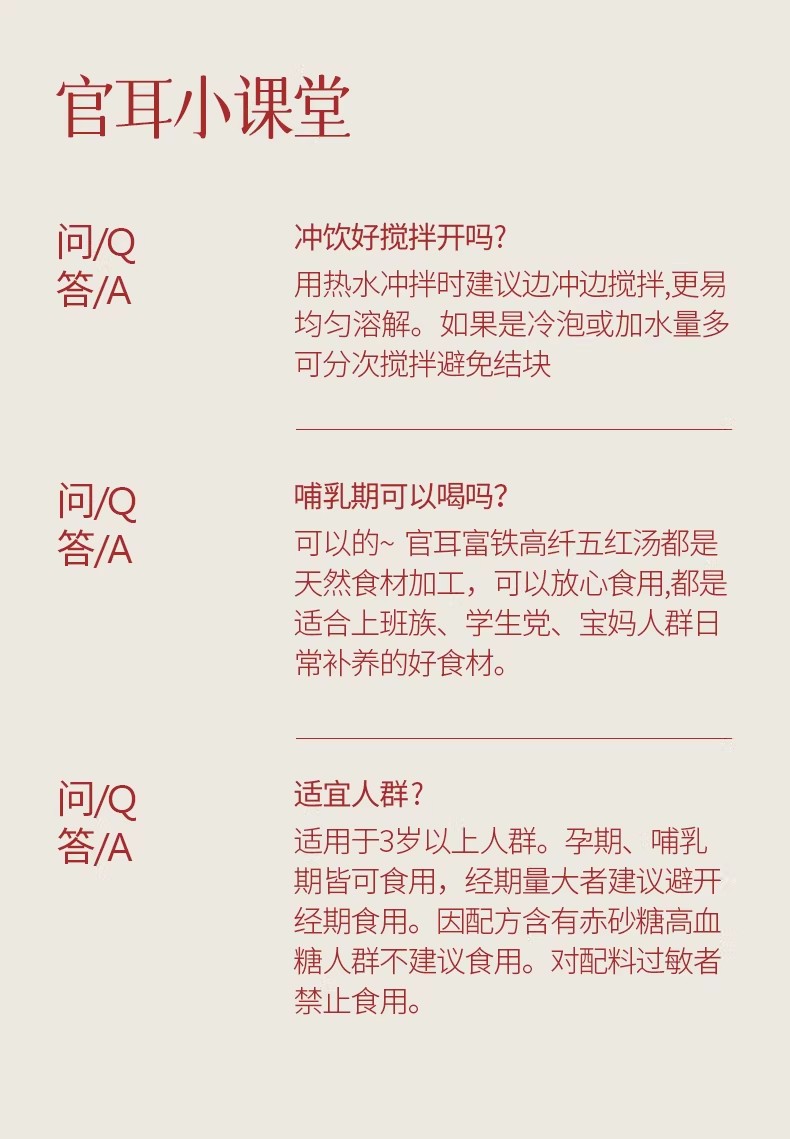 官耳小课堂

问/Q
答/A

冲饮好搅拌开吗?
用热水冲拌时建议边冲边搅拌,更易均匀溶解。如果是冷泡或加水量多可分次搅拌避免结块

问/Q
答/A

哺乳期可以喝吗?
可以的~ 官耳富铁高纤五红汤都是天然食材加工，可以放心食用,都是适合上班族、学生党、宝妈人群日常补养的好食材。

问/Q
答/A

适宜人群?
适用于3岁以上人群。孕期、哺乳期皆可食用，经期量大者建议避开经期食用。因配方含有赤砂糖高血糖人群不建议食用。对配料过敏者禁止食用。